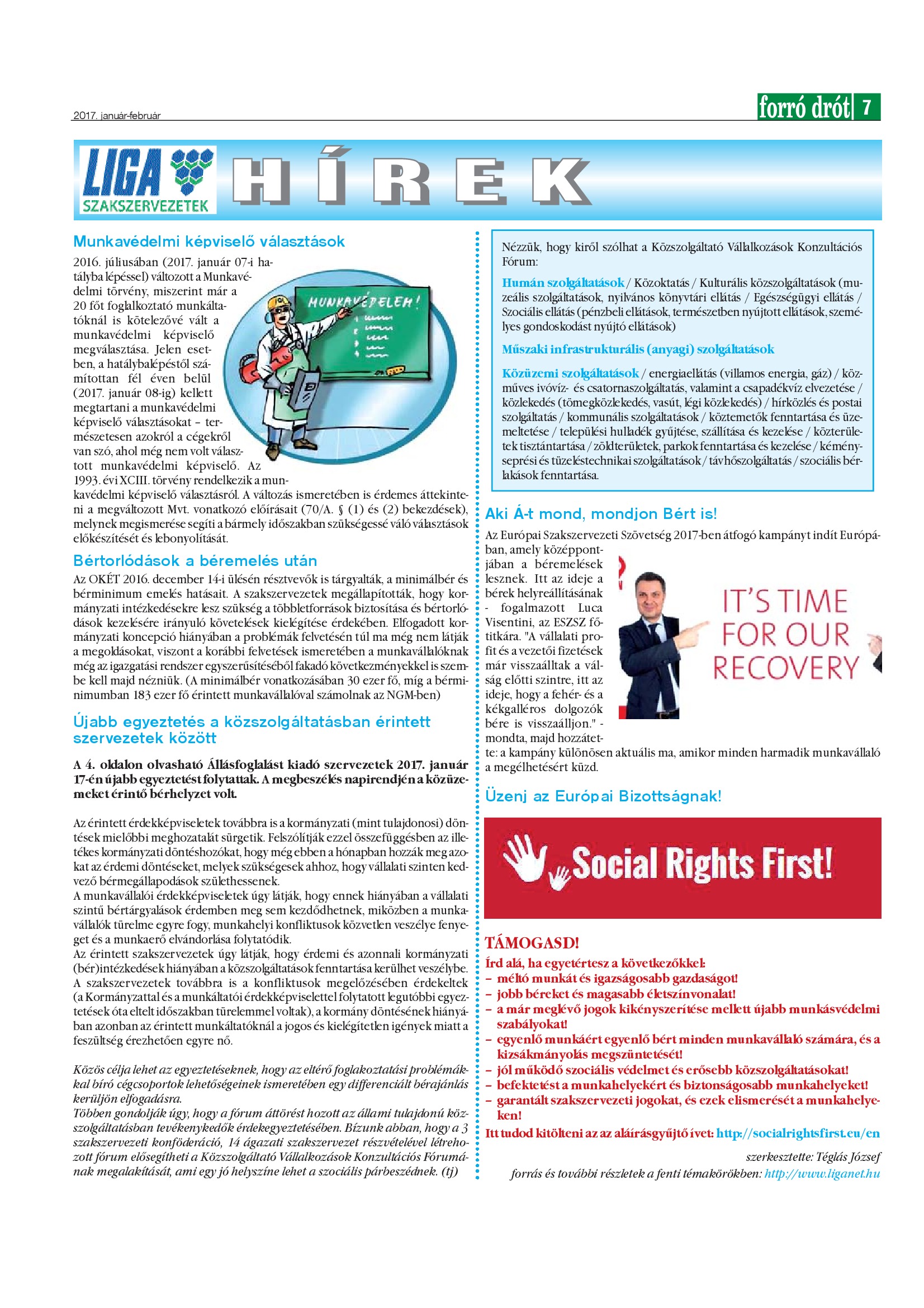 2017. január-február

forró drót 7

LIGA SZAKSZERVEZETEK

HÍREK

Munkavédelmi képviselő választások

2016. júliusában (2017. január 07-i hatályba lépéssel) változott a Munkavédelmi törvény, miszerint már a 20 főt foglalkoztató munkáltatóknál is kötelezővé vált a munkavédelmi képviselő megválasztása. Jelen esetben, a hatálybalépéstől számítottan fél éven belül (2017. január 08-ig) kellett megtartani a munkavédelmi képviselő választásokat – természetesen azokról a cégekről van szó, ahol még nem volt választott munkavédelmi képviselő. Az 1993. évi XCIII. törvény rendelkezik a munkavédelmi képviselő választásról. A változás ismeretében is érdemes áttekinteni a megváltozott Mvt. vonatkozó előírásait (70/A. § (1) és (2) bekezdések), melynek megismerése segíti a bármely időszakban szükségessé váló választások előkészítését és lebonyolítását.

MUNKAVÉDELEM!

Bértorlódások a béremelés után

Az OKÉT 2016. december 14-i ülésén résztvevők is tárgyalták, a minimálbér és bérminimum emelés hatásait. A szakszervezetek megállapították, hogy kormányzati intézkedésekre lesz szükség a többletforrások biztosítása és bértorlódások kezelésére irányuló követelések kielégítése érdekében. Elfogadott kormányzati koncepció hiányában a problémák felvetésén túl ma még nem látják a megoldásokat, viszont a korábbi felvetések ismeretében a munkavállalóknak még az igazgatási rendszer egyszerűsítéséből fakadó következményekkel is szembe kell majd nézniük. (A minimálbér vonatkozásában 30 ezer fő, míg a bérminimumban 183 ezer fő érintett munkavállalóval számolnak az NGM-ben)

Újabb egyeztetés a közszolgáltatásban érintett szervezetek között

A 4. oldalon olvasható Állásfoglalást kiadó szervezetek 2017. január 17-én újabb egyeztetést folytattak. A megbeszélés napirendjén a közüzemeket érintő bérhelyzet volt.

Az érintett érdekképviseletek továbbra is a kormányzati (mint tulajdonosi) döntések mielőbbi meghozatalát sürgetik. Felszólítják ezzel összefüggésben az illetékes kormányzati döntéshozókat, hogy még ebben a hónapban hozzák meg azokat az érdemi döntéseket, melyek szükségesek ahhoz, hogy vállalati szinten kedvező bérmegállapodások születhessenek.
A munkavállalói érdekképviseletek úgy látják, hogy ennek hiányában a vállalati szintű bértárgyalások érdemben meg sem kezdődhetnek, miközben a munkavállalók türelme egyre fogy, munkahelyi konfliktusok közvetlen veszélye fenyeget és a munkaerő elvándorlása folytatódik.
Az érintett szakszervezetek úgy látják, hogy érdemi és azonnali kormányzati (bér)intézkedések hiányában a közszolgáltatások fenntartása kerülhet veszélybe.
A szakszervezetek továbbra is a konfliktusok megelőzésében érdekeltek (a Kormányzattal és a munkáltatói érdekképviselettel folytatott legutóbbi egyeztetések óta eltelt időszakban türelemmel voltak), a kormány döntésének hiányában azonban az érintett munkáltatóknál a jogos és kielégítetlen igények miatt a feszültség érezhetően egyre nő.

Közös célja lehet az egyeztetéseknek, hogy az eltérő foglakoztatási problémákkal bíró cégcsoportok lehetőségeinek ismeretében egy differenciált bérajánlás kerüljön elfogadásra.
Többen gondolják úgy, hogy a fórum áttörést hozott az állami tulajdonú közszolgáltatásban tevékenykedők érdekegyeztetésében. Bízunk abban, hogy a 3 szakszervezeti konföderáció, 14 ágazati szakszervezet részvételével létrehozott fórum elősegítheti a Közszolgáltató Vállalkozások Konzultációs Fórumának megalakítását, ami egy jó helyszíne lehet a szociális párbeszédnek. (tj)

Nézzük, hogy kiről szólhat a Közszolgáltató Vállalkozások Konzultációs Fórum:

Humán szolgáltatások / Közoktatás / Kulturális közszolgáltatások (muzeális szolgáltatások, nyilvános könyvtári ellátás / Egészségügyi ellátás / Szociális ellátás (pénzbeli ellátások, természetben nyújtott ellátások, személyes gondoskodást nyújtó ellátások)

Műszaki infrastrukturális (anyagi) szolgáltatások

Közüzemi szolgáltatások / energiaellátás (villamos energia, gáz) / közműves ivóvíz- és csatornaszolgáltatás, valamint a csapadékvíz elvezetése / közlekedés (tömegközlekedés, vasút, légi közlekedés) / hírközlés és postai szolgáltatás / kommunális szolgáltatások / köztemetők fenntartása és üzemeltetése / települési hulladék gyűjtése, szállítása és kezelése / közterületek tisztántartása / zöldterületek, parkok fenntartása és kezelése / kéményseprési és tüzeléstechnikai szolgáltatások / távhőszolgáltatás / szociális bérlakások fenntartása.

Aki Á-t mond, mondjon Bért is!

Az Európai Szakszervezeti Szövetség 2017-ben átfogó kampányt indít Európában, amely középpontjában a béremelések lesznek. Itt az ideje a bérek helyreállításának - fogalmazott Luca Visentini, az ESZSZ főtitkára. "A vállalati profit és a vezetői fizetések már visszaálltak a válság előtti szintre, itt az ideje, hogy a fehér- és a kékgalléros dolgozók bére is visszaálljon." - mondta, majd hozzátette: a kampány különösen aktuális ma, amikor minden harmadik munkavállaló a megélhetésért küzd.

IT'S TIME FOR OUR RECOVERY

Üzenj az Európai Bizottságnak!

Social Rights First!

TÁMOGASD!
Írd alá, ha egyetértesz a következőkkel:
– méltó munkát és igazságosabb gazdaságot!
– jobb béreket és magasabb életszínvonalat!
– a már meglévő jogok kikényszerítése mellett újabb munkásvédelmi szabályokat!
– egyenlő munkáért egyenlő bért minden munkavállaló számára, és a kizsákmányolás megszüntetését!
– jól működő szociális védelmet és erősebb közszolgáltatásokat!
– befektetést a munkahelyekért és biztonságosabb munkahelyeket!
– garantált szakszervezeti jogokat, és ezek elismerését a munkahelyeken!
Itt tudod kitölteni az az aláírásgyűjtő ívet: http://socialrightsfirst.eu/en

szerkesztette: Téglás József
forrás és további részletek a fenti témakörökben: http://www.liganet.hu